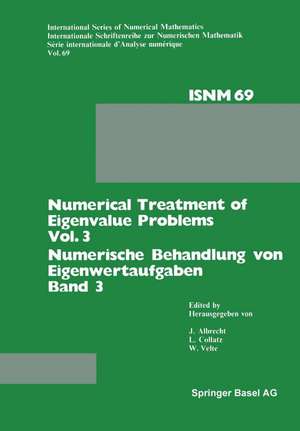 International Series of Numerical Mathematics
Internationale Schriftenreihe zur Numerischen Mathematik
Série internationale d'Analyse numérique
Vol. 69

ISNM 69

Numerical Treatment of Eigenvalue Problems Vol. 3
Numerische Behandlung von Eigenwertaufgaben Band 3

Edited by
Herausgegeben von

J. Albrecht
L. Collatz
W. Velte

Springer Basel AG